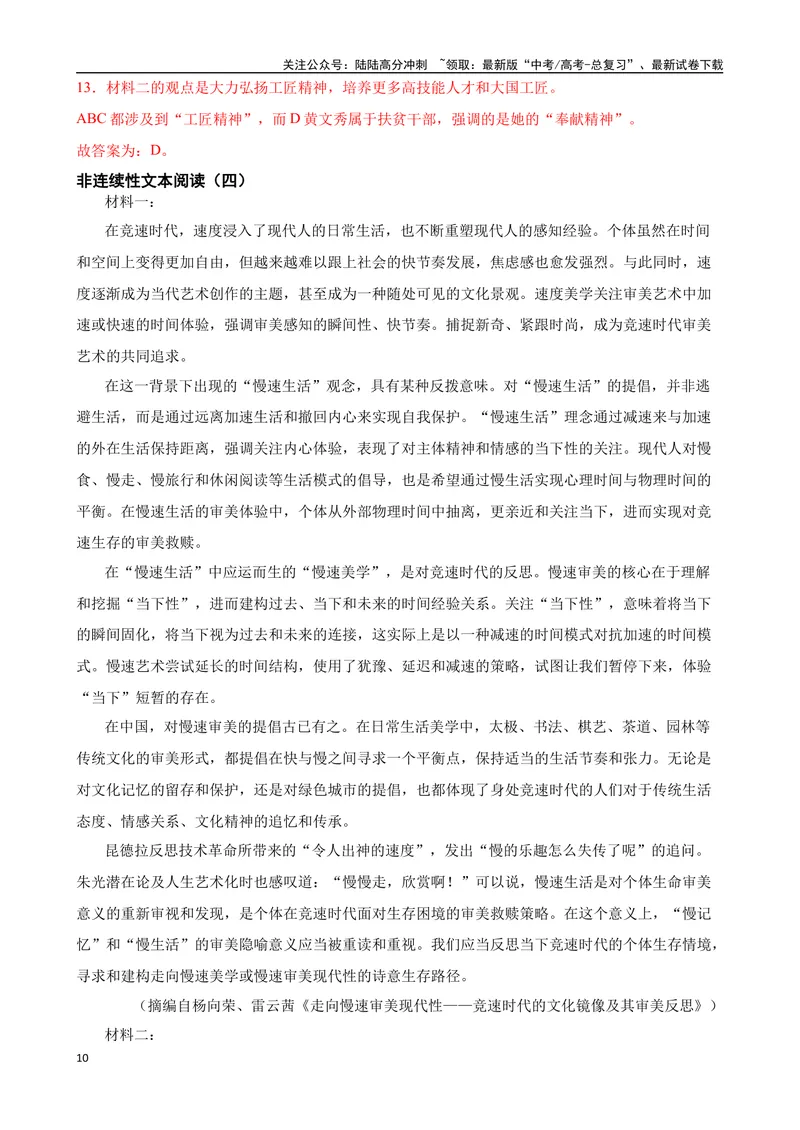 关注公众号：陆陆高分冲刺 ~领取：最新版“中考/高考-总复习”、最新试卷下载

13．材料二的观点是大力弘扬工匠精神，培养更多高技能人才和大国工匠。

ABC都涉及到“工匠精神”，而D黄文秀属于扶贫干部，强调的是她的“奉献精神”。

故答案为：D。

非连续性文本阅读（四）

材料一：

在竞速时代，速度浸入了现代人的日常生活，也不断重塑现代人的感知经验。个体虽然在时间和空间上变得更加自由，但越来越难以跟上社会的快节奏发展，焦虑感也愈发强烈。与此同时，速度逐渐成为当代艺术创作的主题，甚至成为一种随处可见的文化景观。速度美学关注审美艺术中加速或快速的时间体验，强调审美感知的瞬间性、快节奏。捕捉新奇、紧跟时尚，成为竞速时代审美艺术的共同追求。

在这一背景下出现的“慢速生活”观念，具有某种反拨意味。对“慢速生活”的提倡，并非逃避生活，而是通过远离加速生活和撤回内心来实现自我保护。“慢速生活”理念通过减速来与加速的外在生活保持距离，强调关注内心体验，表现了对主体精神和情感的当下性的关注。现代人对慢食、慢走、慢旅行和休闲阅读等生活模式的倡导，也是希望通过慢生活实现心理时间与物理时间的平衡。在慢速生活的审美体验中，个体从外部物理时间中抽离，更亲近和关注当下，进而实现对竞速生存的审美救赎。

在“慢速生活”中应运而生的“慢速美学”，是对竞速时代的反思。慢速审美的核心在于理解和挖掘“当下性”，进而建构过去、当下和未来的时间经验关系。关注“当下性”，意味着将当下的瞬间固化，将当下视为过去和未来的连接，这实际上是以一种减速的时间模式对抗加速的时间模式。慢速艺术尝试延长的时间结构，使用了犹豫、延迟和减速的策略，试图让我们暂停下来，体验“当下”短暂的存在。

在中国，对慢速审美的提倡古已有之。在日常生活美学中，太极、书法、棋艺、茶道、园林等传统文化的审美形式，都提倡在快与慢之间寻求一个平衡点，保持适当的生活节奏和张力。无论是对文化记忆的留存和保护，还是对绿色城市的提倡，也都体现了身处竞速时代的人们对于传统生活态度、情感关系、文化精神的追忆和传承。

昆德拉反思技术革命所带来的“令人出神的速度”，发出“慢的乐趣怎么失传了呢”的追问。朱光潜在论及人生艺术化时也感叹道：“慢慢走，欣赏啊！”可以说，慢速生活是对个体生命审美意义的重新审视和发现，是个体在竞速时代面对生存困境的审美救赎策略。在这个意义上，“慢记忆”和“慢生活”的审美隐喻意义应当被重读和重视。我们应当反思当下竞速时代的个体生存情境，寻求和建构走向慢速美学或慢速审美现代性的诗意生存路径。

（摘编自杨向荣、雷云茜《走向慢速审美现代性——竞速时代的文化镜像及其审美反思》）

材料二：

10